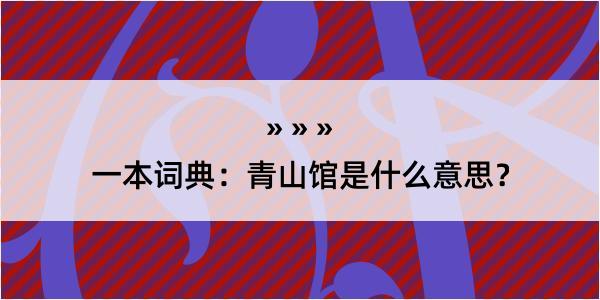 » » »

一本词典：青山馆是什么意思？